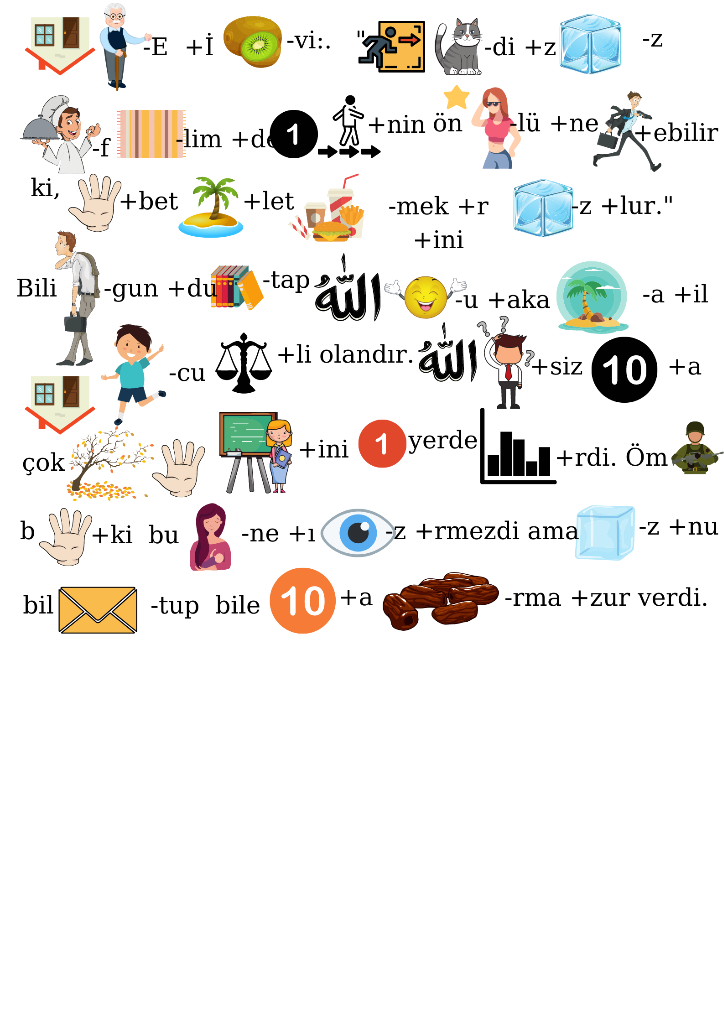 -E +İ -vi:. " -di +z -z

-f -lim +de 1 +nin ön -lü +ne +ebilir

ki, +bet +let -mek +r +ini -z +lur."

Bili -gun +du -tap الله -u +aka -a +il

-cu +li olandır. الله +siz 10 +a

çok +ini 1 yerde +rdi. Öm

b +ki bu -ne +ı -z +rmezdi ama -z +nu

bil -tup bile 10 +a -rma +zur verdi.